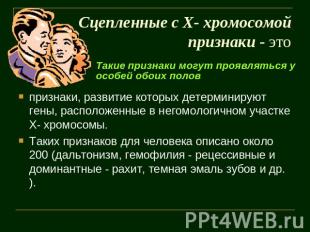 Сцепленные с Х- хромосомой признаки - это

Такие признаки могут проявляться у особей обоих полов

признаки, развитие которых детерминируют гены, расположенные в негомологичном участке Х- хромосомы.

Таких признаков для человека описано около 200 (дальтонизм, гемофилия - рецессивные и доминантные - рахит, темная эмаль зубов и др. ).

PPt4WEB.ru